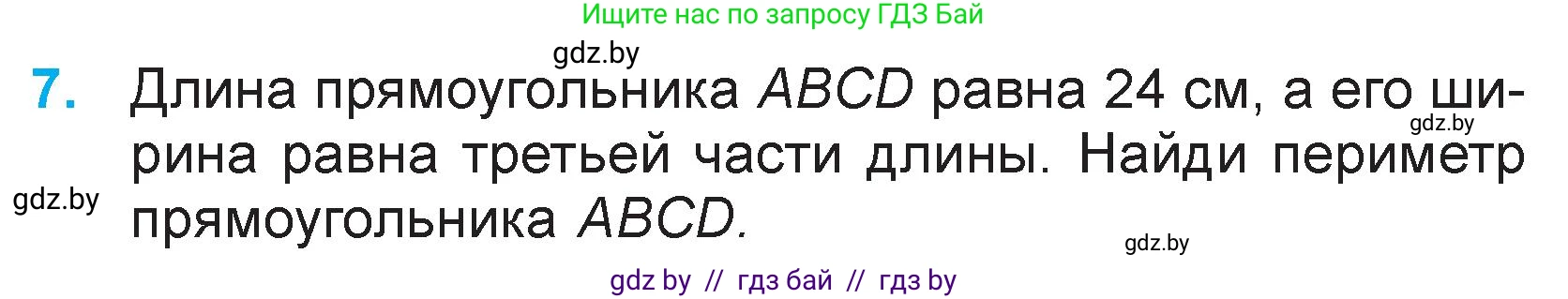 Ищите нас по запросу ГДЗ Бай

gdz.by

7. Длина прямоугольника $ABCD$ равна 24 см, а его ширина равна третьей части длины. Найди периметр прямоугольника $ABCD$.

gdz.by

gdz.by

gdz.by

gdz by // гдз бай // гдз by